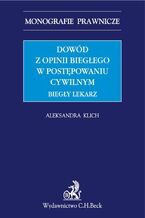 MONOGRAFIE PRAWNICZE

DOWÓD
Z OPINII BIEGŁEGO
W POSTĘPOWANIU
CYWILNYM
BIEGŁY LEKARZ

ALEKSANDRA KLICH

Wydawnictwo C.H.Beck